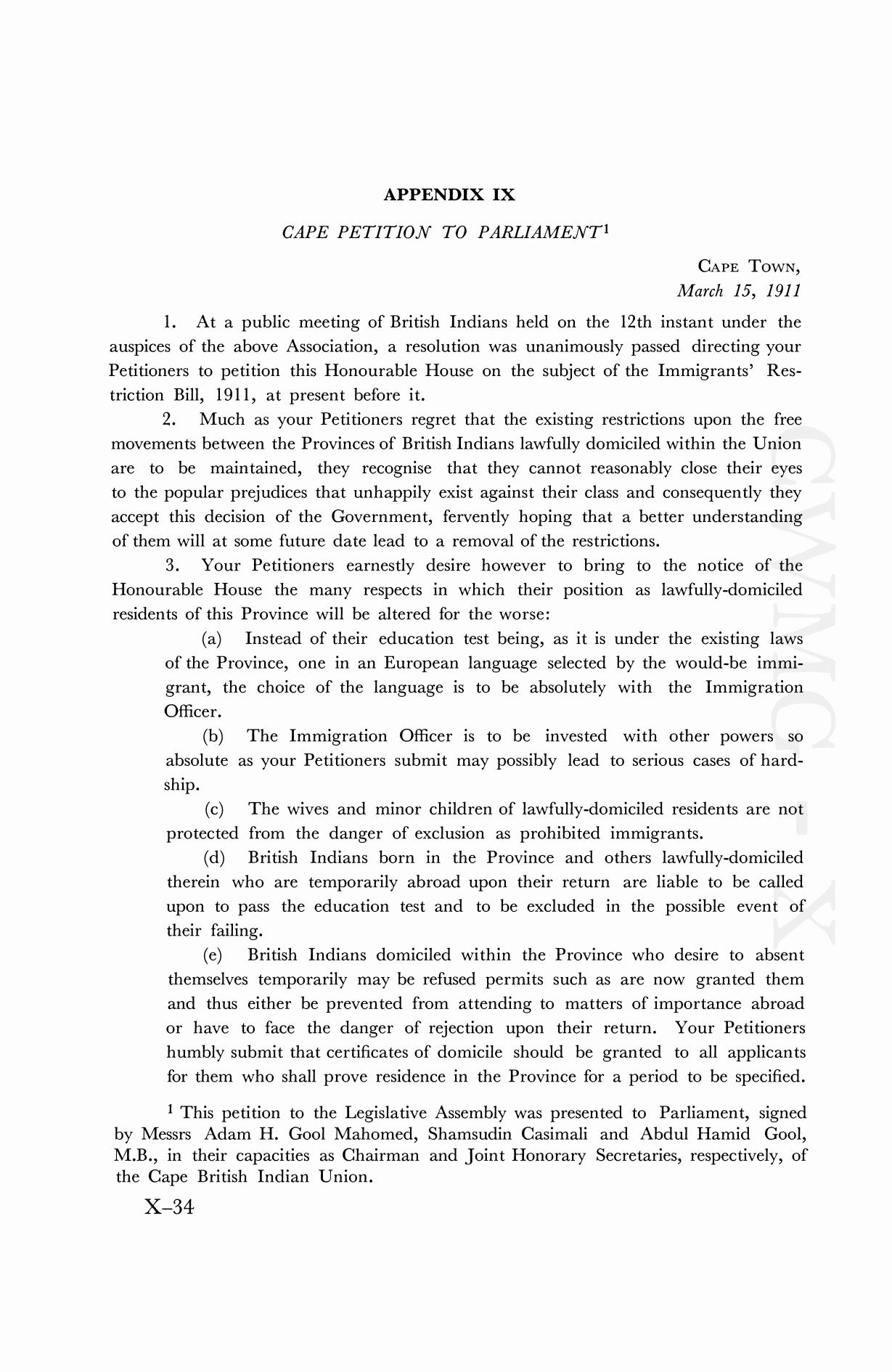 APPENDIX IX

CAPE PETITION TO PARLIAMENT$^1$

CAPE TOWN,
March 15, 1911

1. At a public meeting of British Indians held on the 12th instant under the auspices of the above Association, a resolution was unanimously passed directing your Petitioners to petition this Honourable House on the subject of the Immigrants' Restriction Bill, 1911, at present before it.

2. Much as your Petitioners regret that the existing restrictions upon the free movements between the Provinces of British Indians lawfully domiciled within the Union are to be maintained, they recognise that they cannot reasonably close their eyes to the popular prejudices that unhappily exist against their class and consequently they accept this decision of the Government, fervently hoping that a better understanding of them will at some future date lead to a removal of the restrictions.

3. Your Petitioners earnestly desire however to bring to the notice of the Honourable House the many respects in which their position as lawfully-domiciled residents of this Province will be altered for the worse:

(a) Instead of their education test being, as it is under the existing laws of the Province, one in an European language selected by the would-be immigrant, the choice of the language is to be absolutely with the Immigration Officer.

(b) The Immigration Officer is to be invested with other powers so absolute as your Petitioners submit may possibly lead to serious cases of hardship.

(c) The wives and minor children of lawfully-domiciled residents are not protected from the danger of exclusion as prohibited immigrants.

(d) British Indians born in the Province and others lawfully-domiciled therein who are temporarily abroad upon their return are liable to be called upon to pass the education test and to be excluded in the possible event of their failing.

(e) British Indians domiciled within the Province who desire to absent themselves temporarily may be refused permits such as are now granted them and thus either be prevented from attending to matters of importance abroad or have to face the danger of rejection upon their return. Your Petitioners humbly submit that certificates of domicile should be granted to all applicants for them who shall prove residence in the Province for a period to be specified.

$^1$ This petition to the Legislative Assembly was presented to Parliament, signed by Messrs Adam H. Gool Mahomed, Shamsudin Casimali and Abdul Hamid Gool, M.B., in their capacities as Chairman and Joint Honorary Secretaries, respectively, of the Cape British Indian Union.

X–34

CWMG - X